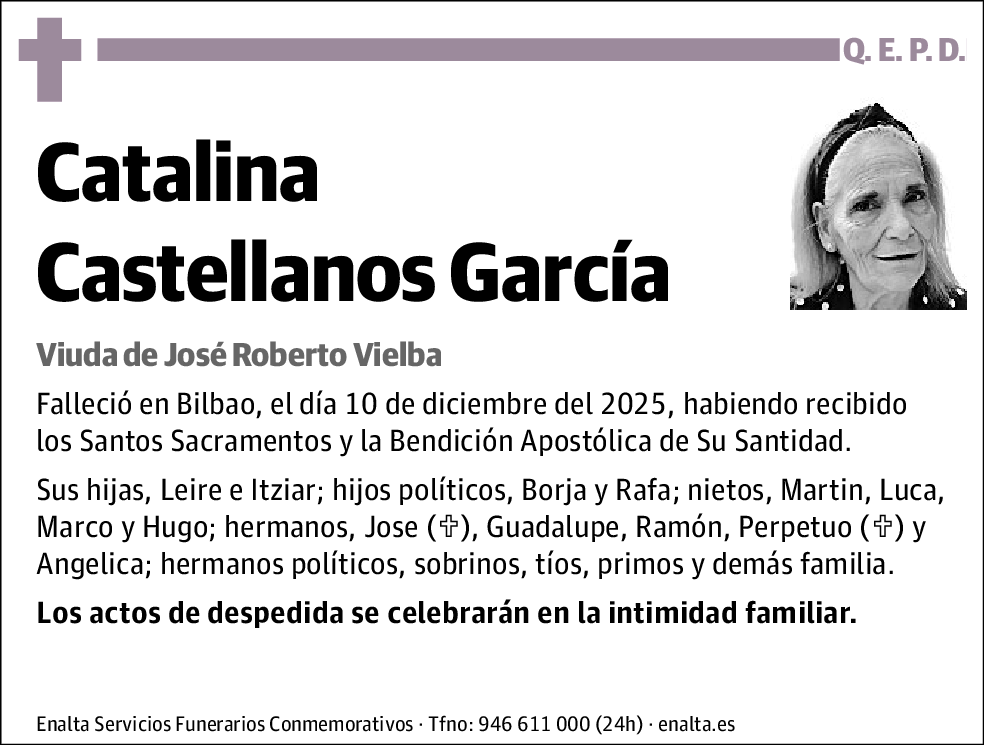 Q. E. P. D.

Catalina Castellanos García

Viuda de José Roberto Vielba

Falleció en Bilbao, el día 10 de diciembre del 2025, habiendo recibido los Santos Sacramentos y la Bendición Apostólica de Su Santidad.

Sus hijas, Leire e Itziar; hijos políticos, Borja y Rafa; nietos, Martin, Luca, Marco y Hugo; hermanos, Jose (✞), Guadalupe, Ramón, Perpetuo (✞) y Angelica; hermanos políticos, sobrinos, tíos, primos y demás familia.

Los actos de despedida se celebrarán en la intimidad familiar.

Enalta Servicios Funerarios Conmemorativos · Tfno: 946 611 000 (24h) · enalta.es